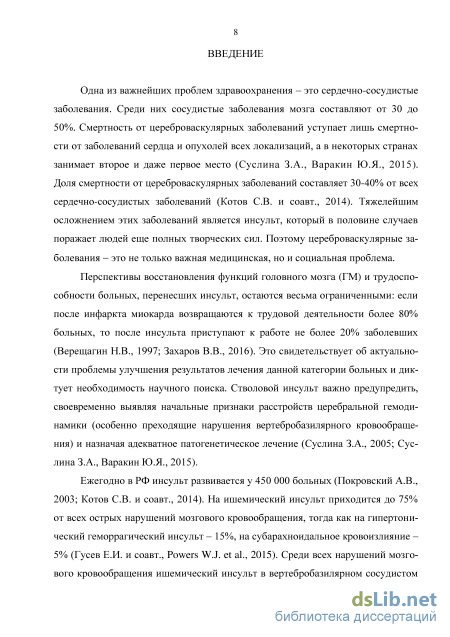 8

ВВЕДЕНИЕ

Одна из важнейших проблем здравоохранения – это сердечно-сосудистые заболевания. Среди них сосудистые заболевания мозга составляют от 30 до 50%. Смертность от цереброваскулярных заболеваний уступает лишь смертности от заболеваний сердца и опухолей всех локализаций, а в некоторых странах занимает второе и даже первое место (Суслина З.А., Варакин Ю.Я., 2015). Доля смертности от цереброваскулярных заболеваний составляет 30-40% от всех сердечно-сосудистых заболеваний (Котов С.В. и соавт., 2014). Тяжелейшим осложнением этих заболеваний является инсульт, который в половине случаев поражает людей еще полных творческих сил. Поэтому цереброваскулярные заболевания – это не только важная медицинская, но и социальная проблема.

Перспективы восстановления функций головного мозга (ГМ) и трудоспособности больных, перенесших инсульт, остаются весьма ограниченными: если после инфаркта миокарда возвращаются к трудовой деятельности более 80% больных, то после инсульта приступают к работе не более 20% заболевших (Верещагин Н.В., 1997; Захаров В.В., 2016). Это свидетельствует об актуальности проблемы улучшения результатов лечения данной категории больных и диктует необходимость научного поиска. Стволовой инсульт важно предупредить, своевременно выявляя начальные признаки расстройств церебральной гемодинамики (особенно преходящие нарушения вертебробазилярного кровообращения) и назначая адекватное патогенетическое лечение (Суслина З.А., 2005; Суслина З.А., Варакин Ю.Я., 2015).

Ежегодно в РФ инсульт развивается у 450 000 больных (Покровский А.В., 2003; Котов С.В. и соавт., 2014). На ишемический инсульт приходится до 75% от всех острых нарушений мозгового кровообращения, тогда как на гипертонический геморрагический инсульт – 15%, на субарахноидальное кровоизлияние – 5% (Гусев Е.И. и соавт., Powers W.J. et al., 2015). Среди всех нарушений мозгового кровообращения ишемический инсульт в вертебробазилярном сосудистом

dsLib.net
библиотека диссертаций